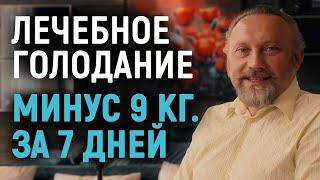 ЛЕЧЕБНОЕ ГОЛОДАНИЕ
МИНУС 9 КГ. ЗА 7 ДНЕЙ